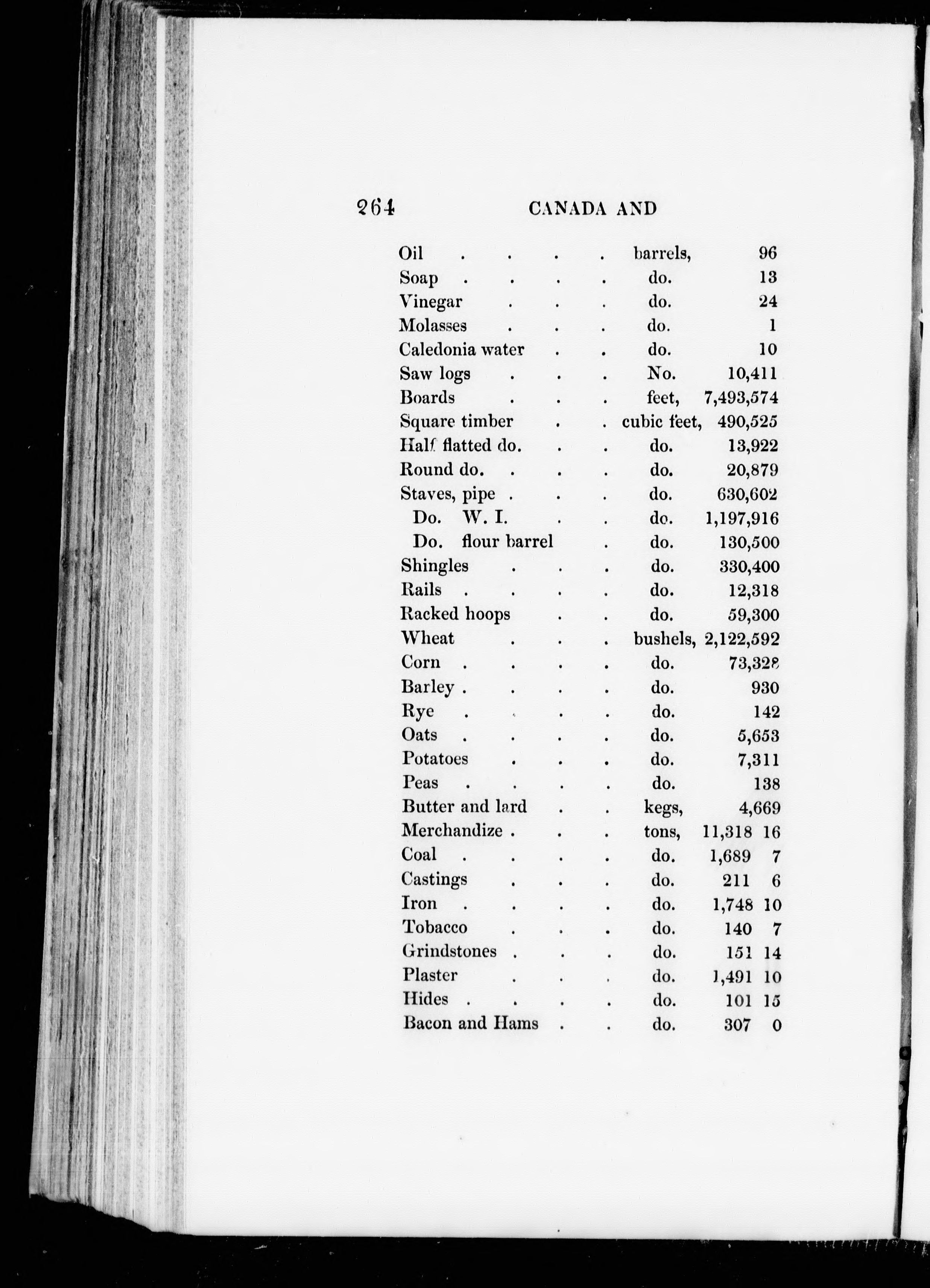 264 CANADA AND

| | | |
|---|---|---|
| Oil . . . . | barrels, | 96 |
| Soap . . . . | do. | 13 |
| Vinegar . . . | do. | 24 |
| Molasses . . . | do. | 1 |
| Caledonia water . . | do. | 10 |
| Saw logs . . . | No. | 10,411 |
| Boards . . . | feet, | 7,493,574 |
| Square timber . . | cubic feet, | 490,525 |
| Half flatted do. . . | do. | 13,922 |
| Round do. . . . | do. | 20,879 |
| Staves, pipe . . . | do. | 630,602 |
| Do. W. I. . . | do. | 1,197,916 |
| Do. flour barrel . | do. | 130,500 |
| Shingles . . . | do. | 330,400 |
| Rails . . . . | do. | 12,318 |
| Racked hoops . . | do. | 59,300 |
| Wheat . . . | bushels, | 2,122,592 |
| Corn . . . . | do. | 73,328 |
| Barley . . . . | do. | 930 |
| Rye . . . . | do. | 142 |
| Oats . . . . | do. | 5,653 |
| Potatoes . . . | do. | 7,311 |
| Peas . . . . | do. | 138 |
| Butter and lard . . | kegs, | 4,669 |
| Merchandize . . . | tons, | 11,318 16 |
| Coal . . . . | do. | 1,689 7 |
| Castings . . . | do. | 211 6 |
| Iron . . . . | do. | 1,748 10 |
| Tobacco . . . | do. | 140 7 |
| Grindstones . . . | do. | 151 14 |
| Plaster . . . | do. | 1,491 10 |
| Hides . . . . | do. | 101 15 |
| Bacon and Hams . . | do. | 307 0 |